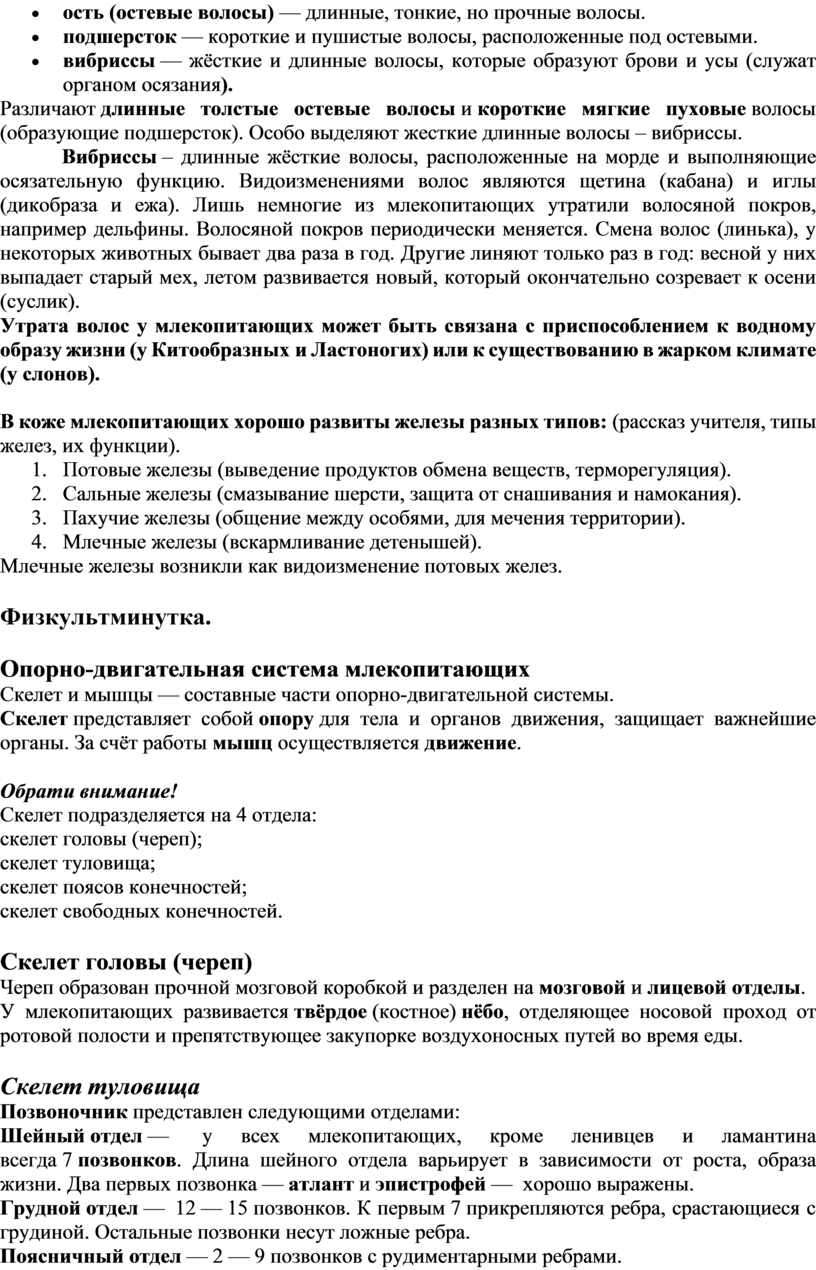 • ость (остевые волосы) — длинные, тонкие, но прочные волосы.
• подшерсток — короткие и пушистые волосы, расположенные под остевыми.
• вибриссы — жёсткие и длинные волосы, которые образуют брови и усы (служат органом осязания).
Различают длинные толстые остевые волосы и короткие мягкие пуховые волосы (образующие подшерсток). Особо выделяют жесткие длинные волосы – вибриссы.

Вибриссы – длинные жёсткие волосы, расположенные на морде и выполняющие осязательную функцию. Видоизменениями волос являются щетина (кабана) и иглы (дикобраза и ежа). Лишь немногие из млекопитающих утратили волосяной покров, например дельфины. Волосяной покров периодически меняется. Смена волос (линька), у некоторых животных бывает два раза в год. Другие линяют только раз в год: весной у них выпадает старый мех, летом развивается новый, который окончательно созревает к осени (суслик).
Утрата волос у млекопитающих может быть связана с приспособлением к водному образу жизни (у Китообразных и Ластоногих) или к существованию в жарком климате (у слонов).

В коже млекопитающих хорошо развиты железы разных типов: (рассказ учителя, типы желез, их функции).
1. Потовые железы (выведение продуктов обмена веществ, терморегуляция).
2. Сальные железы (смазывание шерсти, защита от снашивания и намокания).
3. Пахучие железы (общение между особями, для мечения территории).
4. Млечные железы (вскармливание детенышей).
Млечные железы возникли как видоизменение потовых желез.

Физкультминутка.

Опорно-двигательная система млекопитающих
Скелет и мышцы — составные части опорно-двигательной системы.
Скелет представляет собой опору для тела и органов движения, защищает важнейшие органы. За счёт работы мышц осуществляется движение.

Обрати внимание!
Скелет подразделяется на 4 отдела:
скелет головы (череп);
скелет туловища;
скелет поясов конечностей;
скелет свободных конечностей.

Скелет головы (череп)
Череп образован прочной мозговой коробкой и разделен на мозговой и лицевой отделы. У млекопитающих развивается твёрдое (костное) нёбо, отделяющее носовой проход от ротовой полости и препятствующее закупорке воздухоносных путей во время еды.

Скелет туловища
Позвоночник представлен следующими отделами:
Шейный отдел — у всех млекопитающих, кроме ленивцев и ламантина всегда 7 позвонков. Длина шейного отдела варьирует в зависимости от роста, образа жизни. Два первых позвонка — атлант и эпистрофей — хорошо выражены.
Грудной отдел — 12 — 15 позвонков. К первым 7 прикрепляются ребра, срастающиеся с грудиной. Остальные позвонки несут ложные ребра.
Поясничный отдел — 2 — 9 позвонков с рудиментарными ребрами.